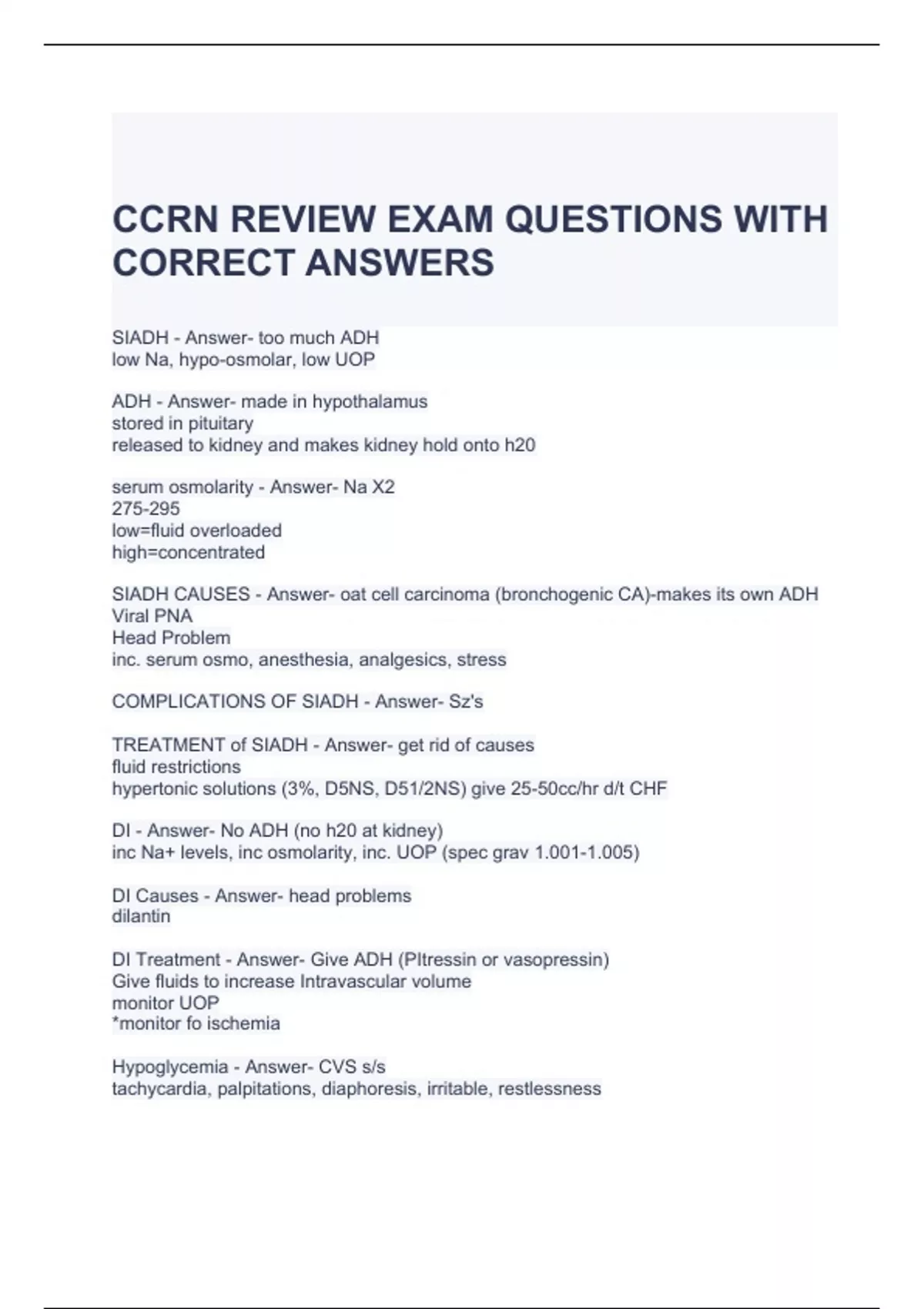 CCRN REVIEW EXAM QUESTIONS WITH CORRECT ANSWERS

SIADH - Answer- too much ADH
low Na, hypo-osmolar, low UOP

ADH - Answer- made in hypothalamus
stored in pituitary
released to kidney and makes kidney hold onto h20

serum osmolarity - Answer- Na X2
275-295
low=fluid overloaded
high=concentrated

SIADH CAUSES - Answer- oat cell carcinoma (bronchogenic CA)-makes its own ADH
Viral PNA
Head Problem
inc. serum osmo, anesthesia, analgesics, stress

COMPLICATIONS OF SIADH - Answer- Sz's

TREATMENT of SIADH - Answer- get rid of causes
fluid restrictions
hypertonic solutions (3%, D5NS, D51/2NS) give 25-50cc/hr d/t CHF

DI - Answer- No ADH (no h20 at kidney)
inc Na+ levels, inc osmolarity, inc. UOP (spec grav 1.001-1.005)

DI Causes - Answer- head problems
dilantin

DI Treatment - Answer- Give ADH (PItressin or vasopressin)
Give fluids to increase Intravascular volume
monitor UOP
*monitor fo ischemia

Hypoglycemia - Answer- CVS s/s
tachycardia, palpitations, diaphoresis, irritable, restlessness